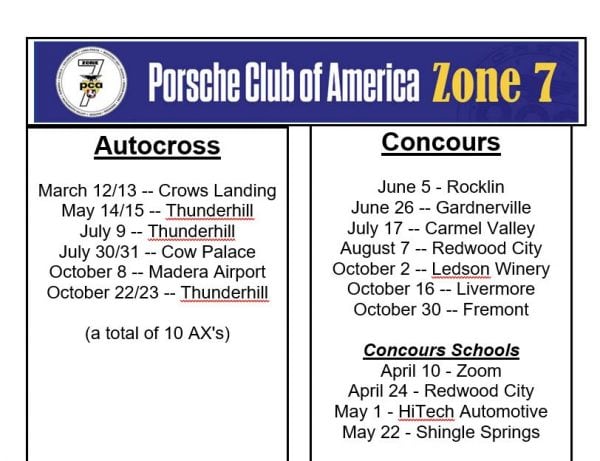 ZONE 7
pca

Porsche Club of America Zone 7

Autocross

March 12/13 -- Crows Landing
May 14/15 -- Thunderhill
July 9 -- Thunderhill
July 30/31 -- Cow Palace
October 8 -- Madera Airport
October 22/23 -- Thunderhill

(a total of 10 AX's)

Concours

June 5 - Rocklin
June 26 -- Gardnerville
July 17 -- Carmel Valley
August 7 -- Redwood City
October 2 -- Ledson Winery
October 16 -- Livermore
October 30 -- Fremont

Concours Schools
April 10 - Zoom
April 24 - Redwood City
May 1 - HiTech Automotive
May 22 - Shingle Springs